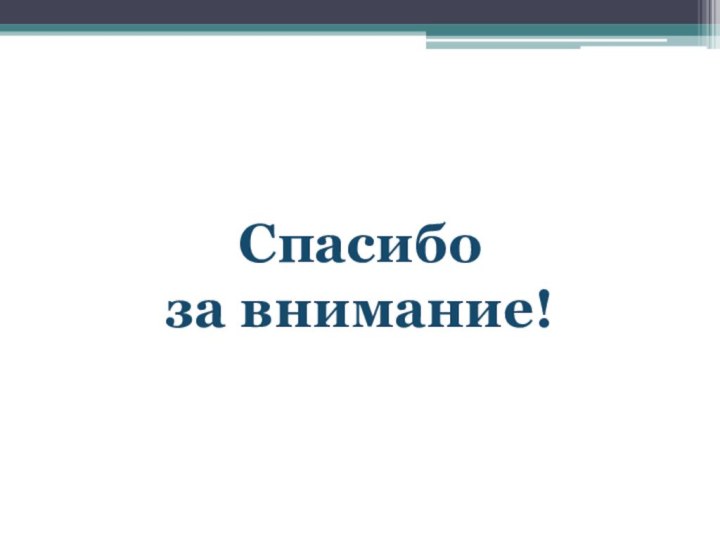 Спасибо
за внимание!